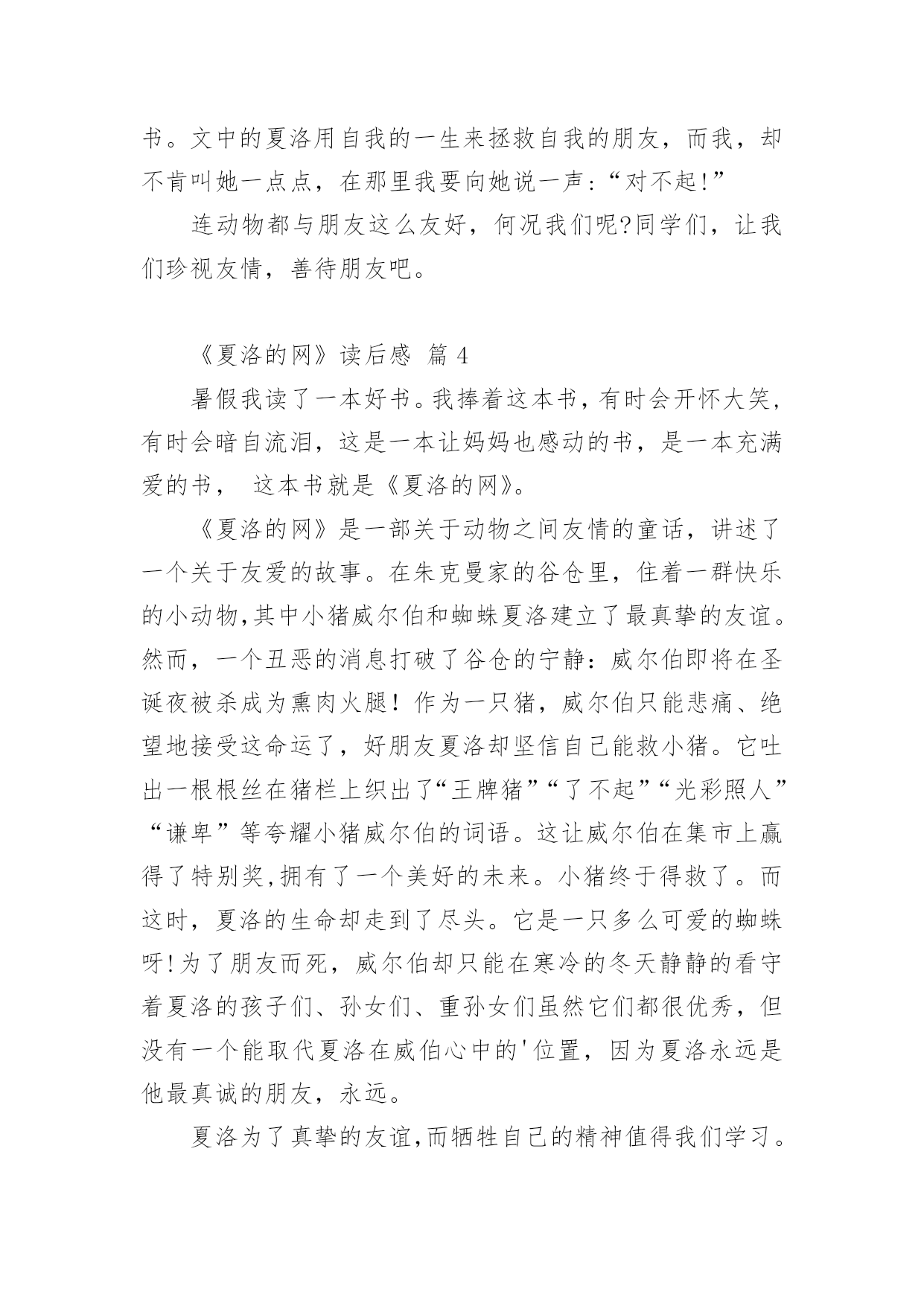 书。文中的夏洛用自我的一生来拯救自我的朋友，而我，却不肯叫她一点点，在那里我要向她说一声：“对不起!”

连动物都与朋友这么友好，何况我们呢?同学们，让我们珍视友情，善待朋友吧。

《夏洛的网》读后感 篇 4

暑假我读了一本好书。我捧着这本书，有时会开怀大笑，有时会暗自流泪，这是一本让妈妈也感动的书，是一本充满爱的书， 这本书就是《夏洛的网》。

《夏洛的网》是一部关于动物之间友情的童话，讲述了一个关于友爱的故事。在朱克曼家的谷仓里，住着一群快乐的小动物,其中小猪威尔伯和蜘蛛夏洛建立了最真挚的友谊。然而，一个丑恶的消息打破了谷仓的宁静：威尔伯即将在圣诞夜被杀成为熏肉火腿！作为一只猪，威尔伯只能悲痛、绝望地接受这命运了，好朋友夏洛却坚信自己能救小猪。它吐出一根根丝在猪栏上织出了“王牌猪”“了不起”“光彩照人”“谦卑”等夸耀小猪威尔伯的词语。这让威尔伯在集市上赢得了特别奖,拥有了一个美好的未来。小猪终于得救了。而这时，夏洛的生命却走到了尽头。它是一只多么可爱的蜘蛛呀!为了朋友而死，威尔伯却只能在寒冷的冬天静静的看守着夏洛的孩子们、孙女们、重孙女们虽然它们都很优秀，但没有一个能取代夏洛在威伯心中的'位置，因为夏洛永远是他最真诚的朋友，永远。

夏洛为了真挚的友谊,而牺牲自己的精神值得我们学习。